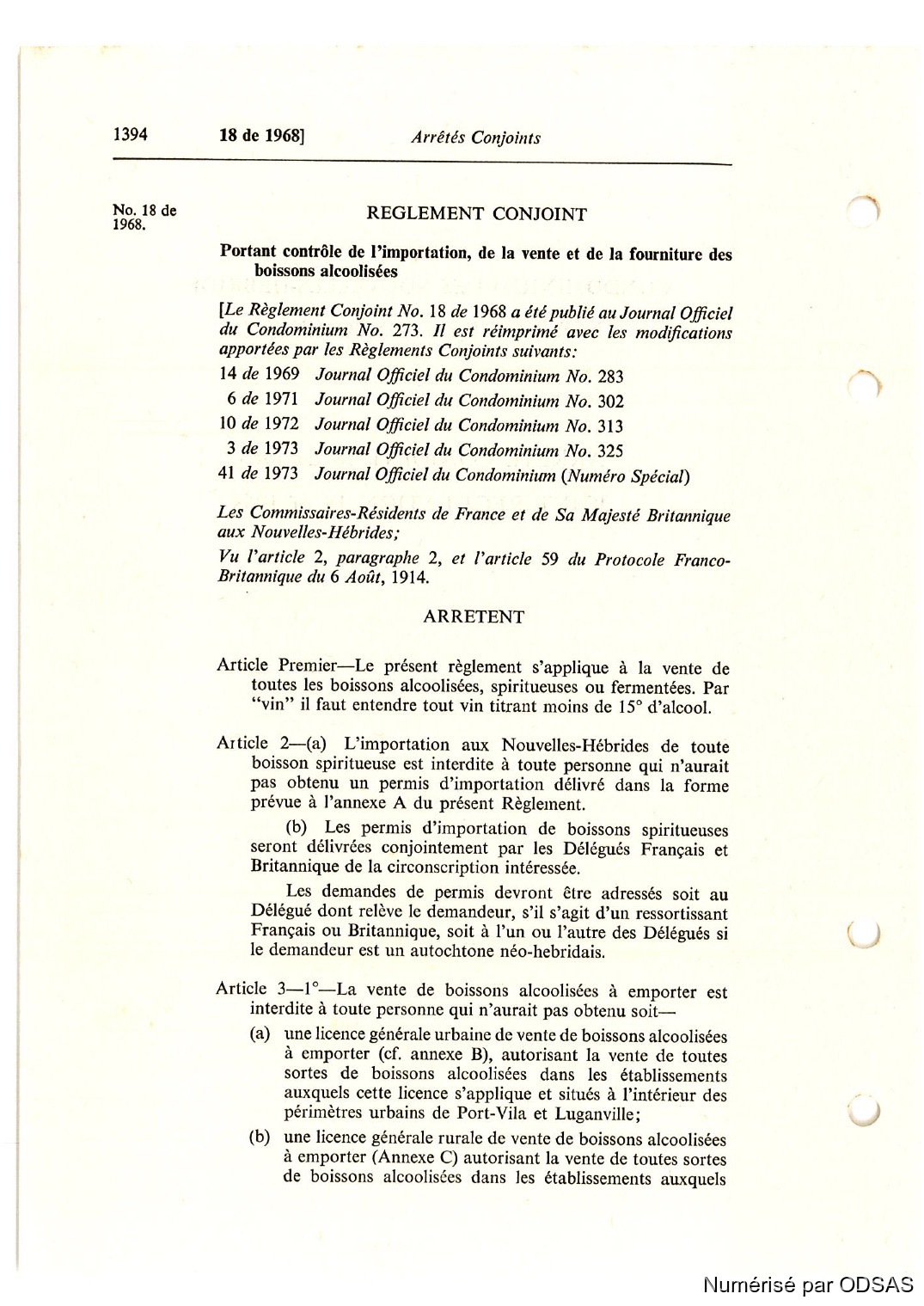 1394 18 de 1968] Arrêtés Conjoints

No. 18 de 1968.

REGLEMENT CONJOINT

Portant contrôle de l'importation, de la vente et de la fourniture des boissons alcoolisées

[Le Règlement Conjoint No. 18 de 1968 a été publié au Journal Officiel du Condominium No. 273. Il est réimprimé avec les modifications apportées par les Règlements Conjoints suivants:

14 de 1969 Journal Officiel du Condominium No. 283
6 de 1971 Journal Officiel du Condominium No. 302
10 de 1972 Journal Officiel du Condominium No. 313
3 de 1973 Journal Officiel du Condominium No. 325
41 de 1973 Journal Officiel du Condominium (Numéro Spécial)

Les Commissaires-Résidents de France et de Sa Majesté Britannique aux Nouvelles-Hébrides;

Vu l'article 2, paragraphe 2, et l'article 59 du Protocole Franco-Britannique du 6 Août, 1914.

ARRETENT

Article Premier—Le présent règlement s'applique à la vente de toutes les boissons alcoolisées, spiritueuses ou fermentées. Par "vin" il faut entendre tout vin titrant moins de 15° d'alcool.

Article 2—(a) L'importation aux Nouvelles-Hébrides de toute boisson spiritueuse est interdite à toute personne qui n'aurait pas obtenu un permis d'importation délivré dans la forme prévue à l'annexe A du présent Règlement.

(b) Les permis d'importation de boissons spiritueuses seront délivrées conjointement par les Délégués Français et Britannique de la circonscription intéressée.

Les demandes de permis devront être adressés soit au Délégué dont relève le demandeur, s'il s'agit d'un ressortissant Français ou Britannique, soit à l'un ou l'autre des Délégués si le demandeur est un autochtone néo-hebridais.

Article 3—1°—La vente de boissons alcoolisées à emporter est interdite à toute personne qui n'aurait pas obtenu soit—

(a) une licence générale urbaine de vente de boissons alcoolisées à emporter (cf. annexe B), autorisant la vente de toutes sortes de boissons alcoolisées dans les établissements auxquels cette licence s'applique et situés à l'intérieur des périmètres urbains de Port-Vila et Luganville;

(b) une licence générale rurale de vente de boissons alcoolisées à emporter (Annexe C) autorisant la vente de toutes sortes de boissons alcoolisées dans les établissements auxquels

Numérisé par ODSAS